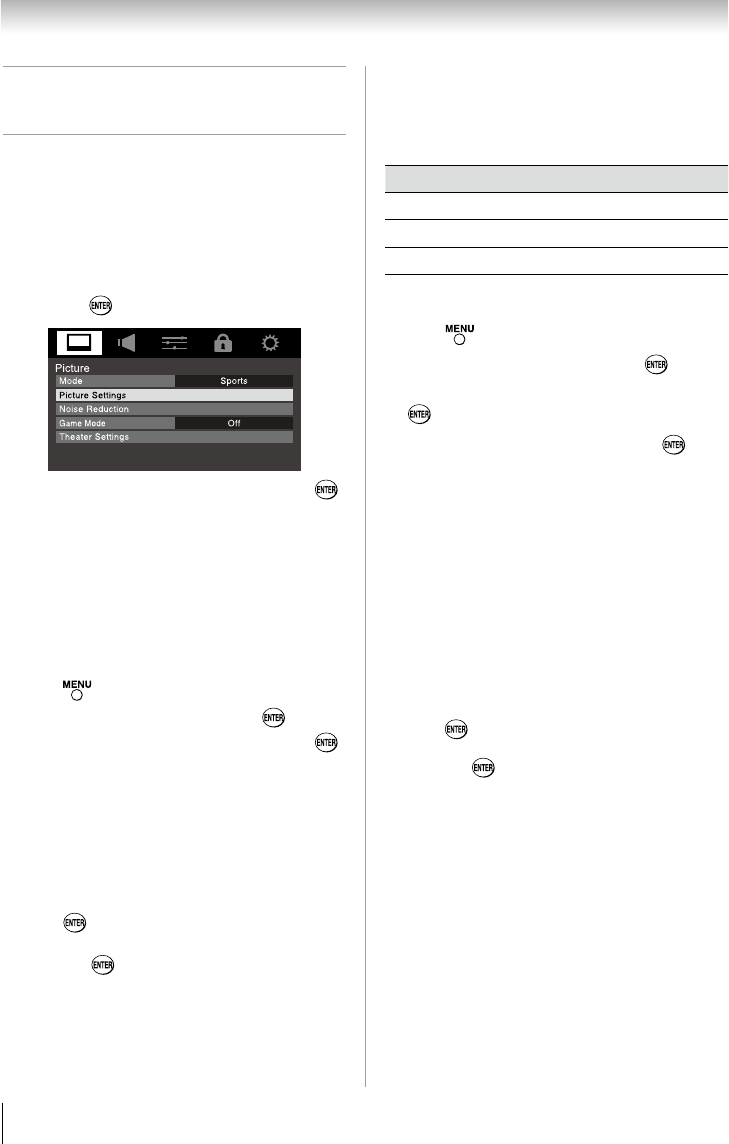 ENTER

Picture
Mode Sports
Picture Settings
Noise Reduction
Game Mode Off
Theater Settings

ENTER

MENU

ENTER

ENTER

ENTER

ENTER

MENU

ENTER

ENTER

ENTER

ENTER

ENTER